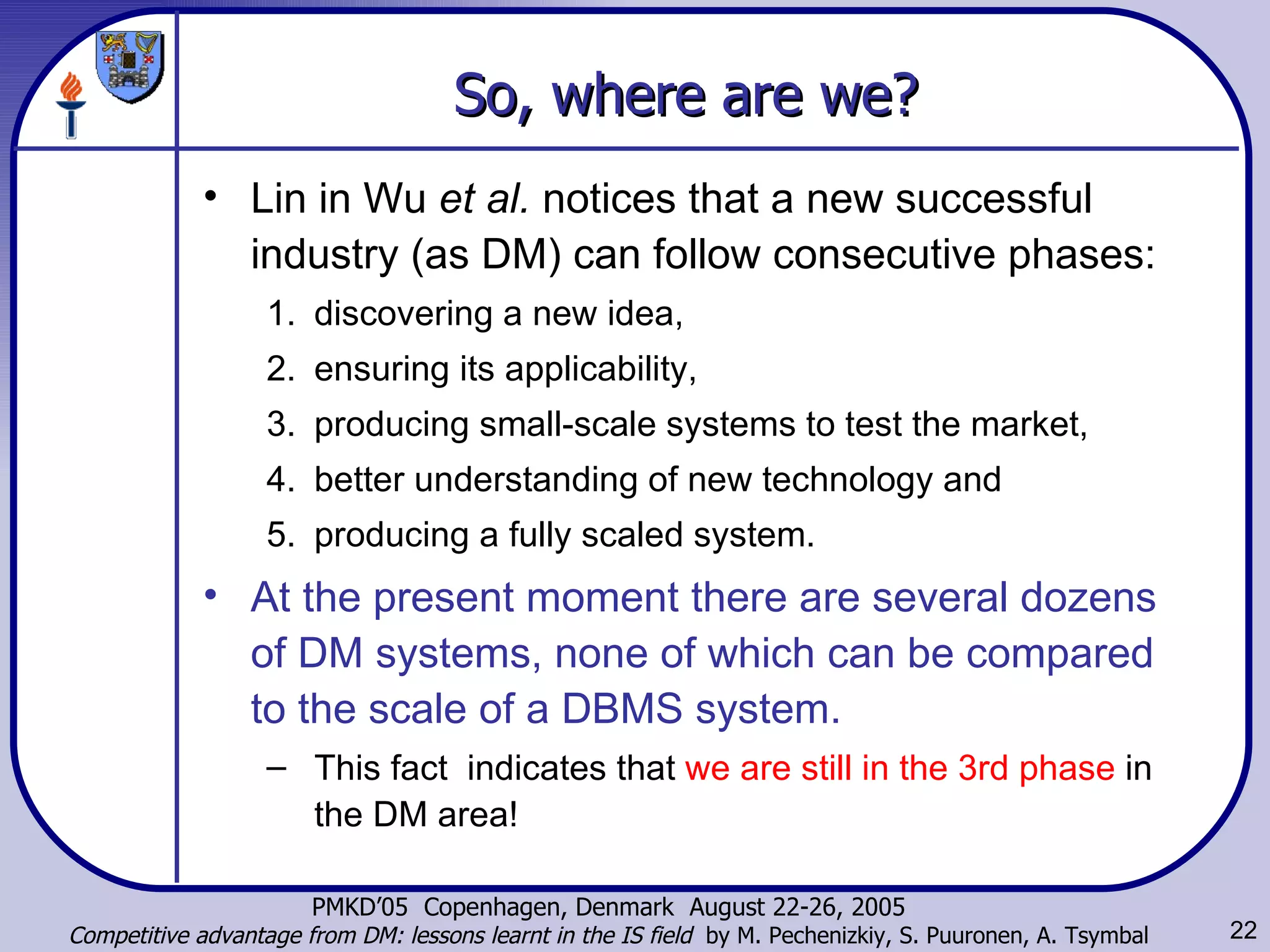 So, where are we?

• Lin in Wu et al. notices that a new successful industry (as DM) can follow consecutive phases:

1. discovering a new idea,
2. ensuring its applicability,
3. producing small-scale systems to test the market,
4. better understanding of new technology and
5. producing a fully scaled system.

• At the present moment there are several dozens of DM systems, none of which can be compared to the scale of a DBMS system.

– This fact indicates that we are still in the 3rd phase in the DM area!

PMKD'05 Copenhagen, Denmark August 22-26, 2005
Competitive advantage from DM: lessons learnt in the IS field by M. Pechenizkiy, S. Puuronen, A. Tsymbal

22